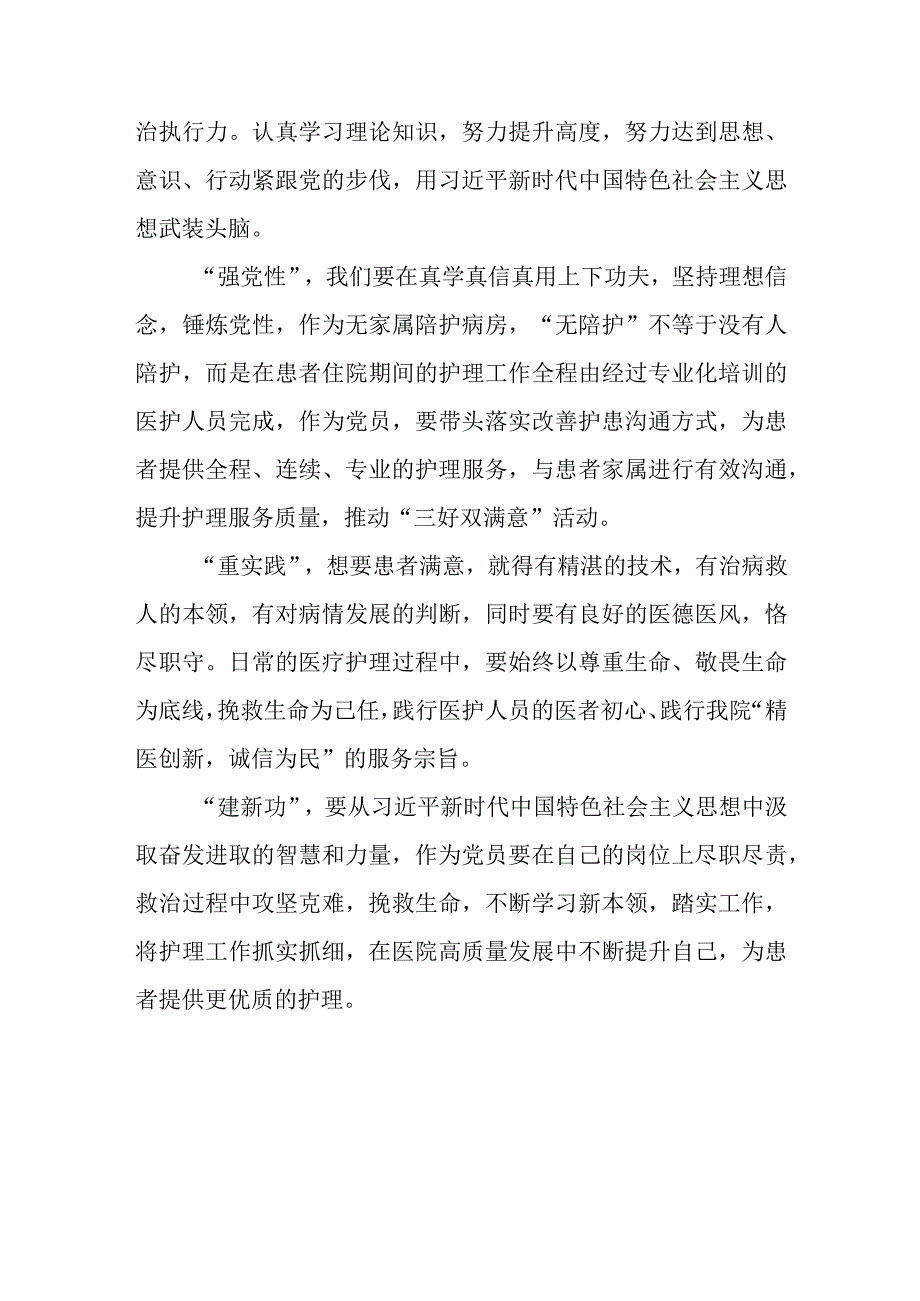 治执行力。认真学习理论知识，努力提升高度，努力达到思想、意识、行动紧跟党的步伐，用习近平新时代中国特色社会主义思想武装头脑。

“强党性”，我们要在真学真信真用上下功夫，坚持理想信念，锤炼党性，作为无家属陪护病房，“无陪护”不等于没有人陪护，而是在患者住院期间的护理工作全程由经过专业化培训的医护人员完成，作为党员，要带头落实改善护患沟通方式，为患者提供全程、连续、专业的护理服务，与患者家属进行有效沟通，提升护理服务质量，推动“三好双满意”活动。

“重实践”，想要患者满意，就得有精湛的技术，有治病救人的本领，有对病情发展的判断，同时要有良好的医德医风，恪尽职守。日常的医疗护理过程中，要始终以尊重生命、敬畏生命为底线，挽救生命为己任，践行医护人员的医者初心、践行我院“精医创新，诚信为民”的服务宗旨。

“建新功”，要从习近平新时代中国特色社会主义思想中汲取奋发进取的智慧和力量，作为党员要在自己的岗位上尽职尽责，救治过程中攻坚克难，挽救生命，不断学习新本领，踏实工作，将护理工作抓实抓细，在医院高质量发展中不断提升自己，为患者提供更优质的护理。